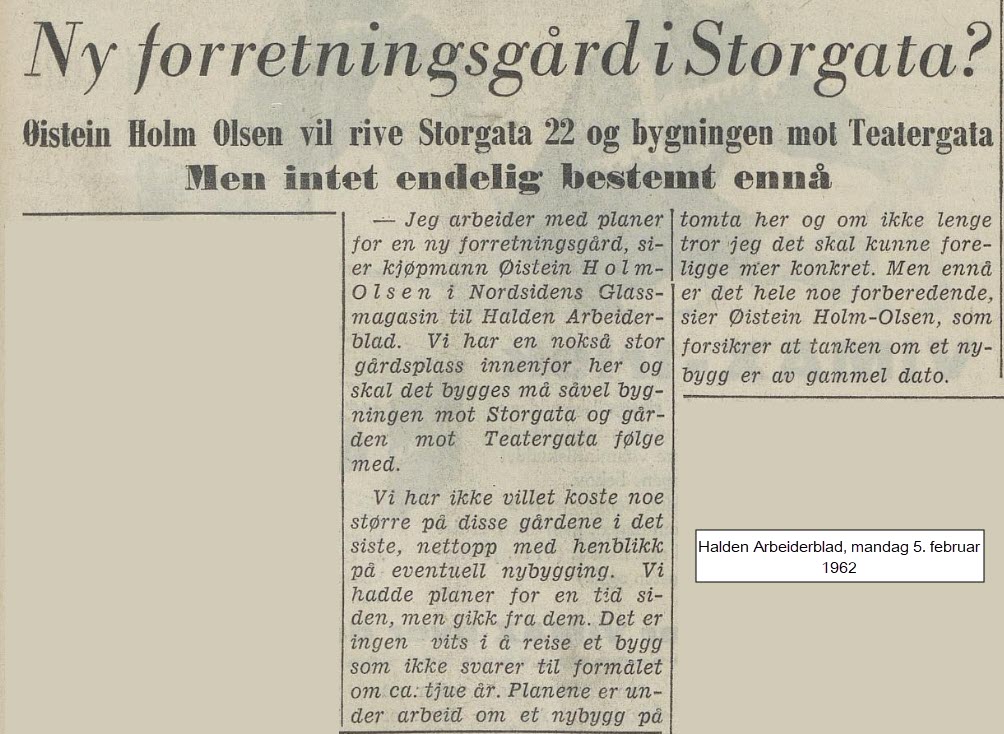 Ny forretningsgård i Storgata?

Øistein Holm Olsen vil rive Storgata 22 og bygningen mot Teatergata

Men intet endelig bestemt ennå

— Jeg arbeider med planer for en ny forretningsgård, sier kjøpmann Øistein Holm-Olsen i Nordsidens Glassmagasin til Halden Arbeiderblad. Vi har en nokså stor gårdsplass innenfor her og skal det bygges må såvel bygningen mot Storgata og gården mot Teatergata følge med.

Vi har ikke villet koste noe større på disse gårdene i det siste, nettopp med henblikk på eventuell nybygging. Vi hadde planer for en tid siden, men gikk fra dem. Det er ingen vits i å reise et bygg som ikke svarer til formålet om ca. tjue år. Planene er under arbeid om et nybygg på tomta her og om ikke lenge tror jeg det skal kunne foreligge mer konkret. Men ennå er det hele noe forberedende, sier Øistein Holm-Olsen, som forsikrer at tanken om et nybygg er av gammel dato.

Halden Arbeiderblad, mandag 5. februar 1962